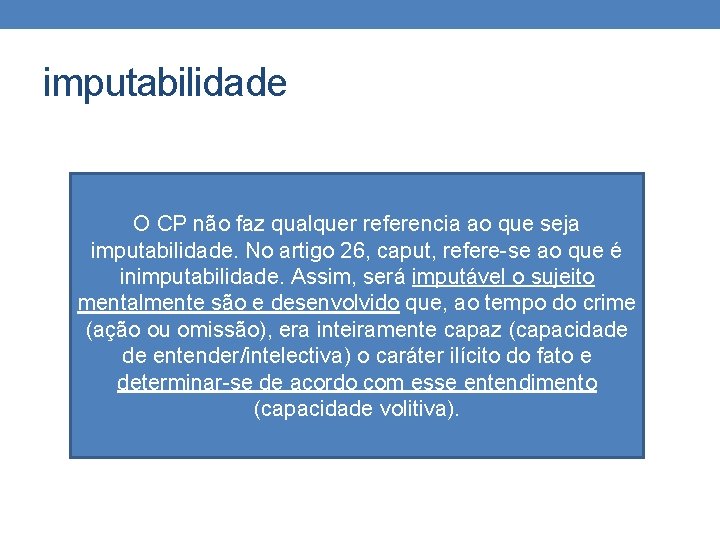 imputabilidade

O CP não faz qualquer referencia ao que seja imputabilidade. No artigo 26, caput, refere-se ao que é inimputabilidade. Assim, será imputável o sujeito mentalmente são e desenvolvido que, ao tempo do crime (ação ou omissão), era inteiramente capaz (capacidade de entender/intelectiva) o caráter ilícito do fato e determinar-se de acordo com esse entendimento (capacidade volitiva).